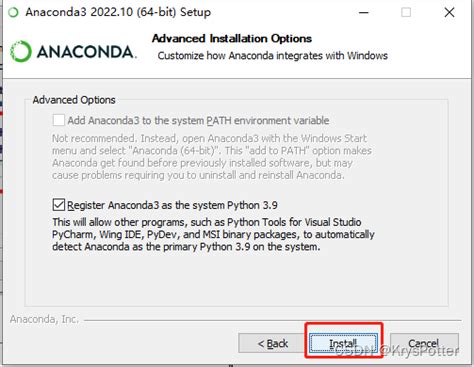 Anaconda3 2022.10 (64-bit) Setup

ANACONDA.

Advanced Installation Options
Customize how Anaconda integrates with Windows

Advanced Options

Add Anaconda3 to the system PATH environment variable

Not recommended. Instead, open Anaconda3 with the Windows Start menu and select "Anaconda (64-bit)". This "add to PATH" option makes Anaconda get found before previously installed software, but may cause problems requiring you to uninstall and reinstall Anaconda.

Register Anaconda3 as the system Python 3.9

This will allow other programs, such as Python Tools for Visual Studio PyCharm, Wing IDE, PyDev, and MSI binary packages, to automatically detect Anaconda as the primary Python 3.9 on the system.

Anaconda, Inc.

< Back

Install

Cancel

CSDN @KrysPotter